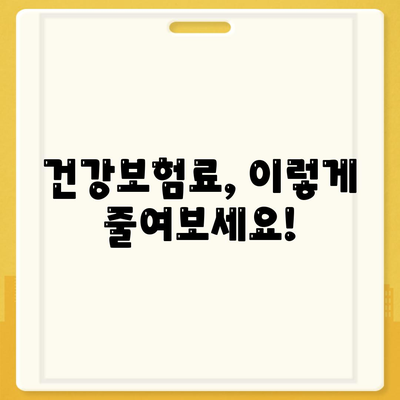 건강보험료, 이렇게 줄여보세요!